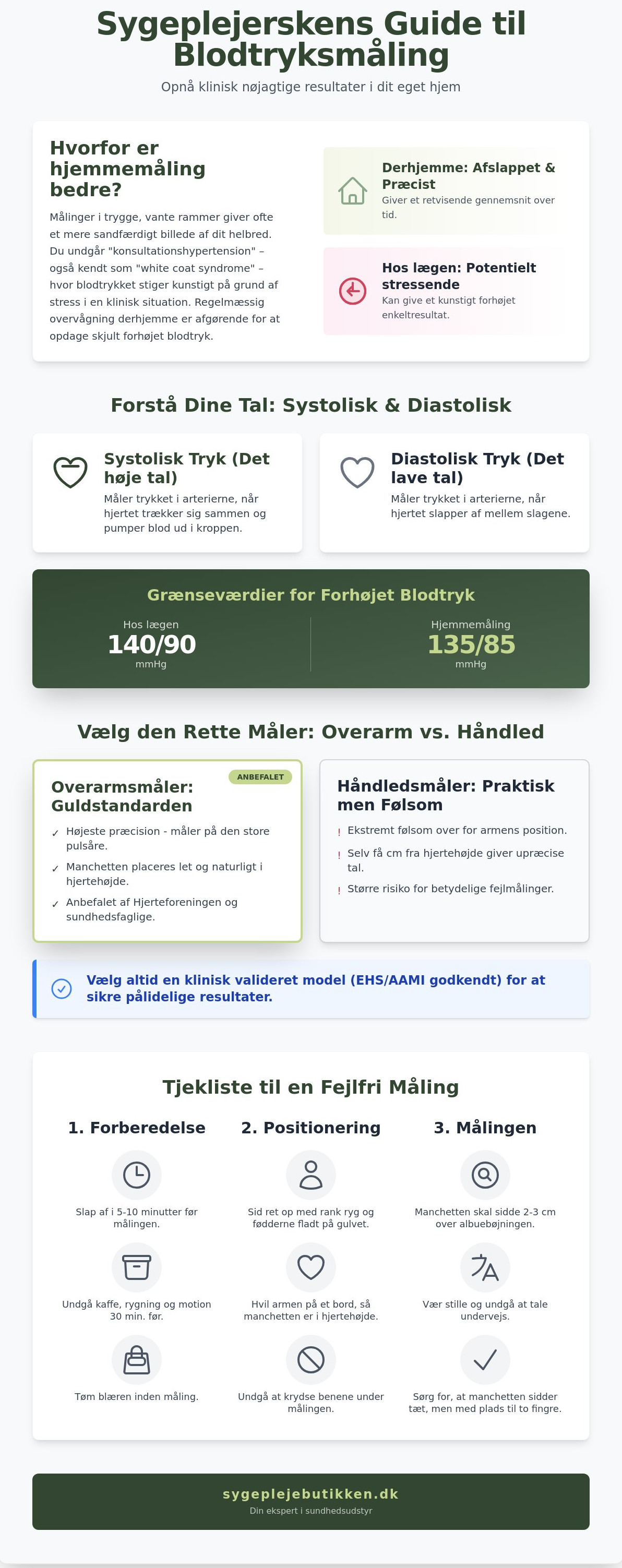 Sygeplejerskens Guide til Blodtryksmåling

Opnå klinisk nøjagtige resultater i dit eget hjem

Hvorfor er hjemmemåling bedre?

Målinger i trygge, vante rammer giver ofte et mere sandfærdigt billede af dit helbred. Du undgår "konsultationshypertension" – også kendt som "white coat syndrome" – hvor blodtrykket stiger kunstigt på grund af stress i en klinisk situation. Regelmæssig overvågning derhjemme er afgørende for at opdage skjult forhøjet blodtryk.

Derhjemme: Afslappet & Præcist
Giver et retvisende gennemsnit over tid.

Hos lægen: Potentielt stressende
Kan give et kunstigt forhøjet enkeltresultat.

Forstå Dine Tal: Systolisk & Diastolisk

Systolisk Tryk (Det høje tal)
Måler trykket i arterierne, når hjertet trækker sig sammen og pumper blod ud i kroppen.

Diastolisk Tryk (Det lave tal)
Måler trykket i arterierne, når hjertet slapper af mellem slagene.

Grænseværdier for Forhøjet Blodtryk

Hos lægen
140/90
mmHg

Hjemmemåling
135/85
mmHg

Vælg den Rette Måler: Overarm vs. Håndled

ANBEFALET
Overarmsmåler: Guldstandarden
✓ Højeste præcision - måler på den store pulsåre.
✓ Manchetten placeres let og naturligt i hjertehøjde.
✓ Anbefalet af Hjerteforeningen og sundhedsfaglige.

Håndledsmåler: Praktisk men Følsom
! Ekstremt følsom over for armens position.
! Selv få cm fra hjertehøjde giver upræcise tal.
! Større risiko for betydelige fejlmålinger.

Vælg altid en klinisk valideret model (EHS/AAMI godkendt) for at sikre pålidelige resultater.

Tjekliste til en Fejlfri Måling

1. Forberedelse
Slap af i 5-10 minutter før målingen.
Undgå kaffe, rygning og motion 30 min. før.
Tøm blæren inden måling.

2. Positionering
Sid ret op med rank ryg og fødderne fladt på gulvet.
Hvil armen på et bord, så manchetten er i hjertehøjde.
Undgå at krydse benene under målingen.

3. Målingen
Manchetten skal sidde 2-3 cm over albuebøjningen.
Vær stille og undgå at tale undervejs.
Sørg for, at manchetten sidder tæt, men med plads til to fingre.

sygeplejebutikken.dk
Din ekspert i sundhedsudstyr